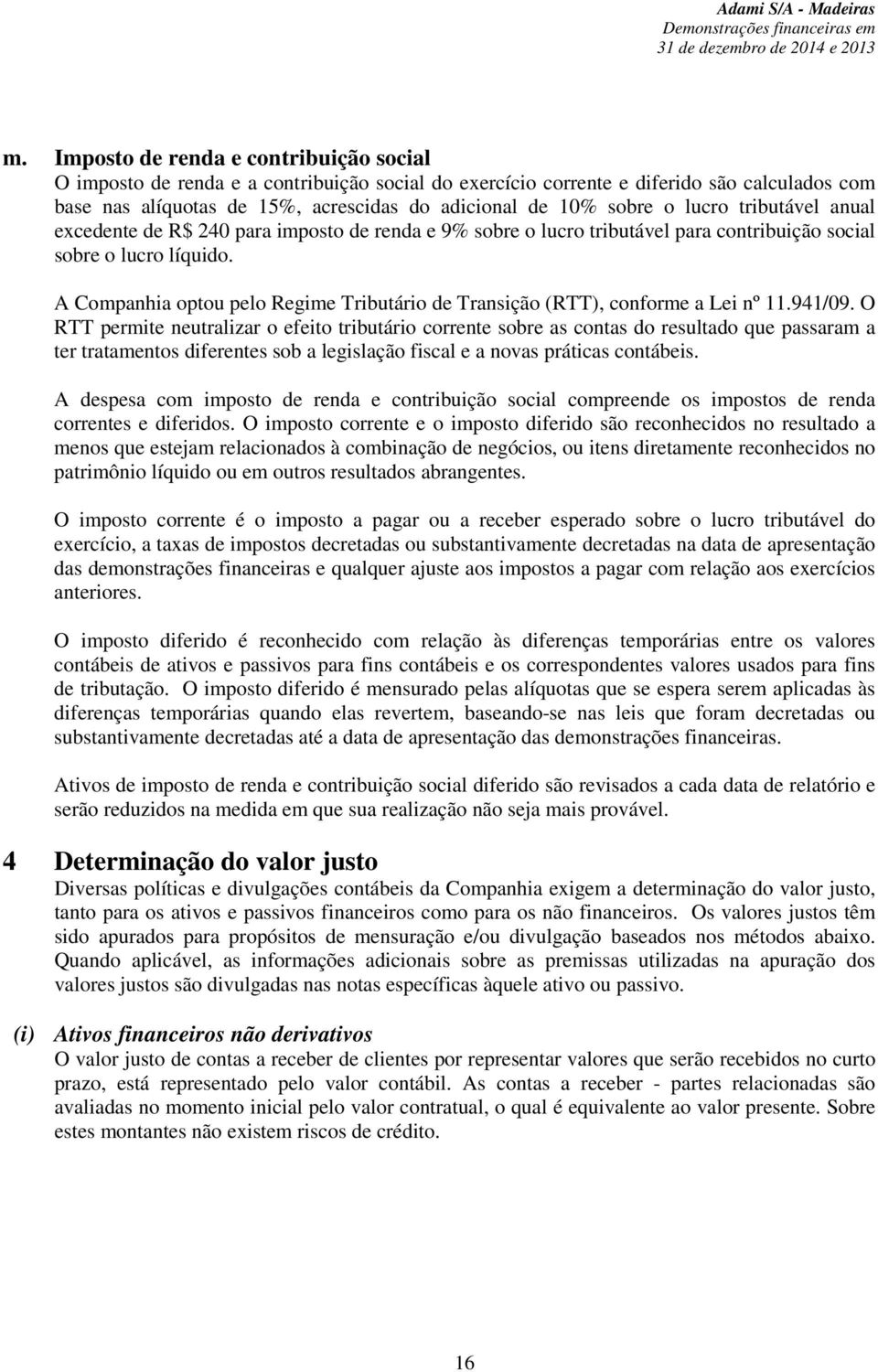 Adami S/A - Madeiras
Demonstrações financeiras em
31 de dezembro de 2014 e 2013

m. Imposto de renda e contribuição social
O imposto de renda e a contribuição social do exercício corrente e diferido são calculados com base nas alíquotas de 15%, acrescidas do adicional de 10% sobre o lucro tributável anual excedente de R$ 240 para imposto de renda e 9% sobre o lucro tributável para contribuição social sobre o lucro líquido.

A Companhia optou pelo Regime Tributário de Transição (RTT), conforme a Lei nº 11.941/09. O RTT permite neutralizar o efeito tributário corrente sobre as contas do resultado que passaram a ter tratamentos diferentes sob a legislação fiscal e a novas práticas contábeis.

A despesa com imposto de renda e contribuição social compreende os impostos de renda correntes e diferidos. O imposto corrente e o imposto diferido são reconhecidos no resultado a menos que estejam relacionados à combinação de negócios, ou itens diretamente reconhecidos no patrimônio líquido ou em outros resultados abrangentes.

O imposto corrente é o imposto a pagar ou a receber esperado sobre o lucro tributável do exercício, a taxas de impostos decretadas ou substantivamente decretadas na data de apresentação das demonstrações financeiras e qualquer ajuste aos impostos a pagar com relação aos exercícios anteriores.

O imposto diferido é reconhecido com relação às diferenças temporárias entre os valores contábeis de ativos e passivos para fins contábeis e os correspondentes valores usados para fins de tributação. O imposto diferido é mensurado pelas alíquotas que se espera serem aplicadas às diferenças temporárias quando elas revertem, baseando-se nas leis que foram decretadas ou substantivamente decretadas até a data de apresentação das demonstrações financeiras.

Ativos de imposto de renda e contribuição social diferido são revisados a cada data de relatório e serão reduzidos na medida em que sua realização não seja mais provável.

4 Determinação do valor justo
Diversas políticas e divulgações contábeis da Companhia exigem a determinação do valor justo, tanto para os ativos e passivos financeiros como para os não financeiros. Os valores justos têm sido apurados para propósitos de mensuração e/ou divulgação baseados nos métodos abaixo. Quando aplicável, as informações adicionais sobre as premissas utilizadas na apuração dos valores justos são divulgadas nas notas específicas àquele ativo ou passivo.

(i) Ativos financeiros não derivativos
O valor justo de contas a receber de clientes por representar valores que serão recebidos no curto prazo, está representado pelo valor contábil. As contas a receber - partes relacionadas são avaliadas no momento inicial pelo valor contratual, o qual é equivalente ao valor presente. Sobre estes montantes não existem riscos de crédito.

16